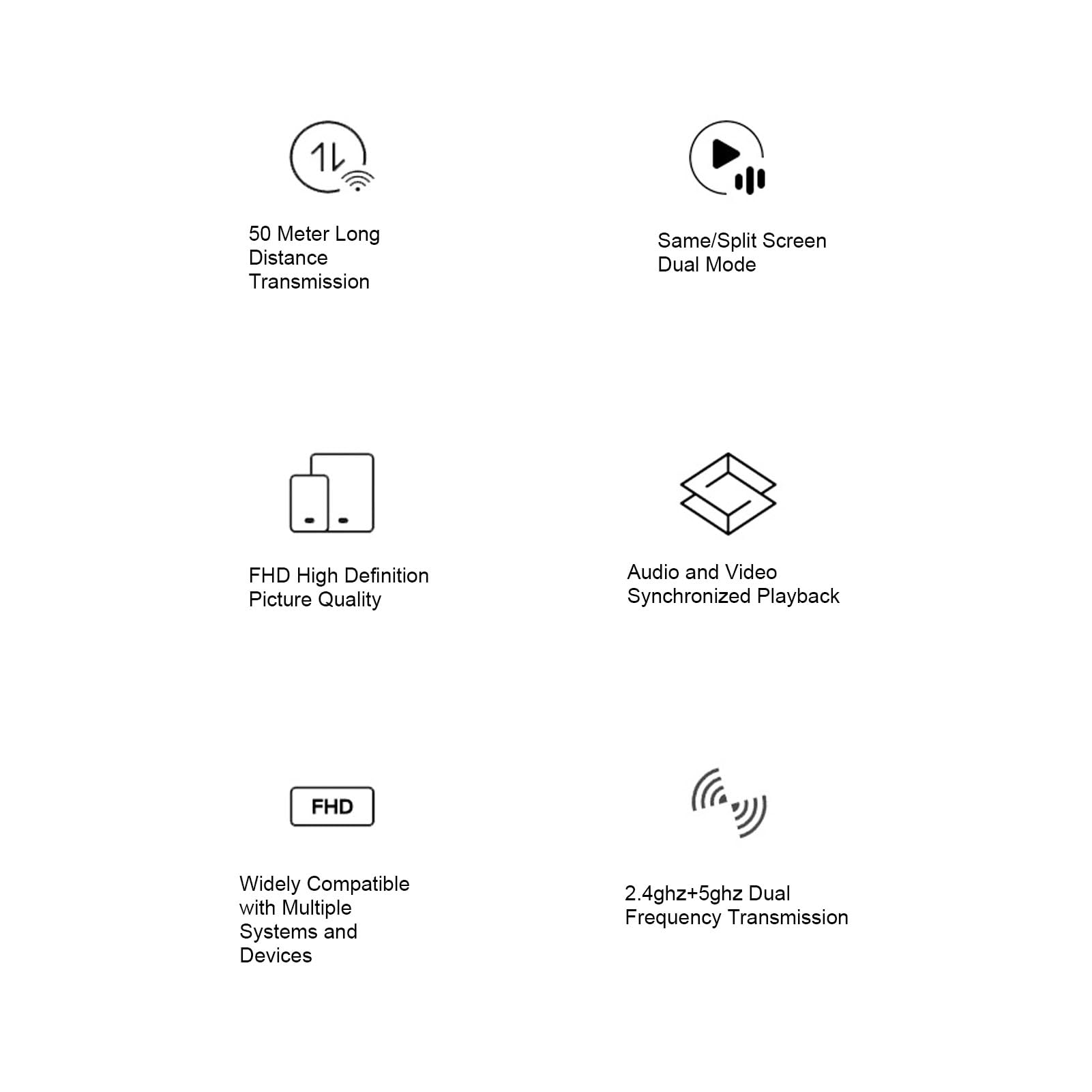 50 Meter Long Distance Transmission

Same/Split Screen Dual Mode

FHD High Definition Picture Quality

Audio and Video Synchronized Playback

FHD

Widely Compatible with Multiple Systems and Devices

2.4ghz+5ghz Dual Frequency Transmission